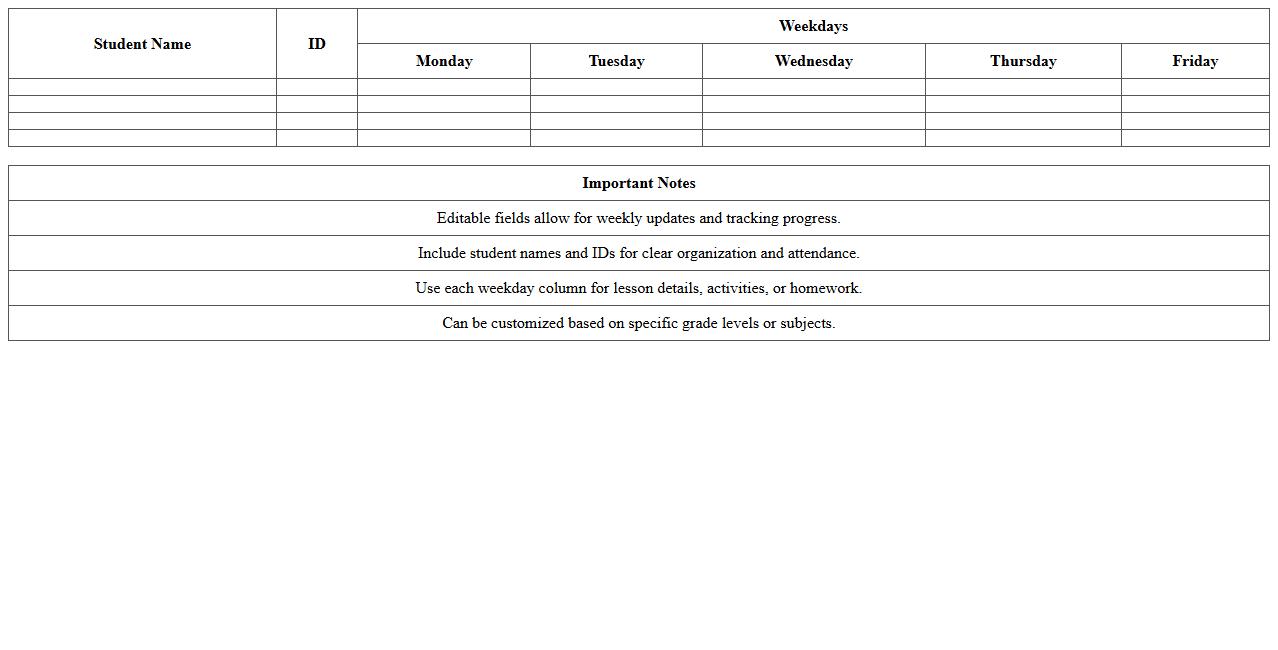 | Student Name | ID | Weekdays | | | | |
|---|---|---|---|---|---|---|
| | | Monday | Tuesday | Wednesday | Thursday | Friday |
| | | | | | | |
| | | | | | | |
| | | | | | | |
| | | | | | | |

| Important Notes |
|---|
| Editable fields allow for weekly updates and tracking progress. |
| Include student names and IDs for clear organization and attendance. |
| Use each weekday column for lesson details, activities, or homework. |
| Can be customized based on specific grade levels or subjects. |